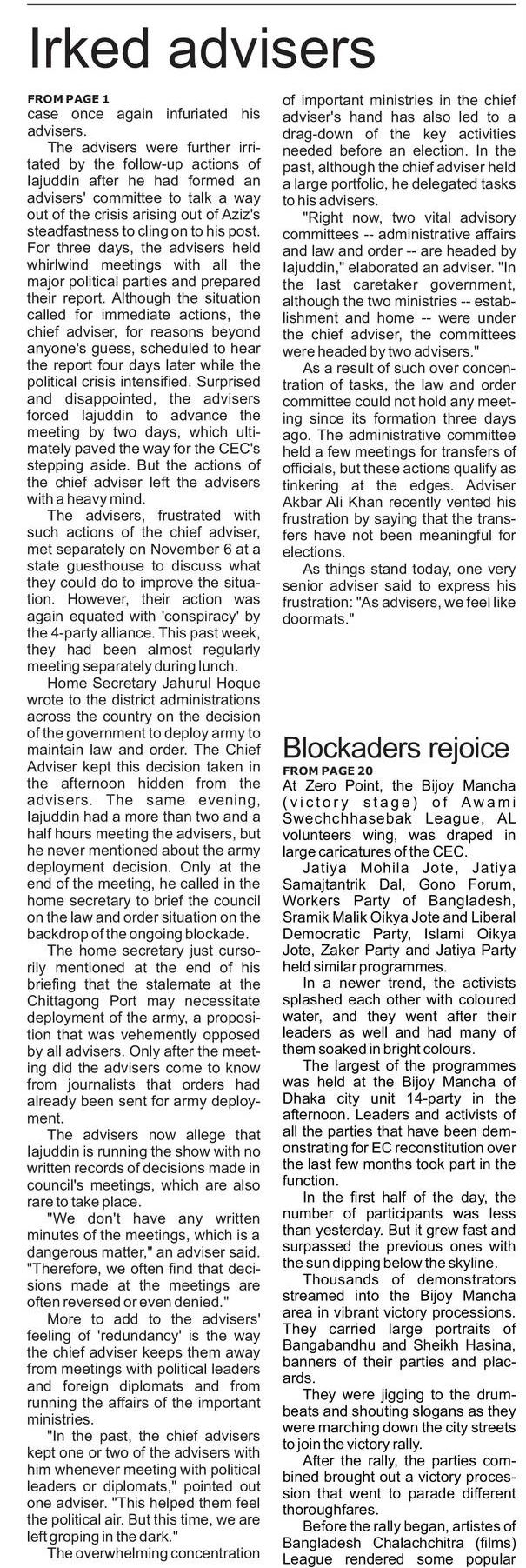 Irked advisers

FROM PAGE 1
case once again infuriated his advisers.

The advisers were further irritated by the follow-up actions of Iajuddin after he had formed an advisers' committee to talk a way out of the crisis arising out of Aziz's steadfastness to cling on to his post. For three days, the advisers held whirlwind meetings with all the major political parties and prepared their report. Although the situation called for immediate actions, the chief adviser, for reasons beyond anyone's guess, scheduled to hear the report four days later while the political crisis intensified. Surprised and disappointed, the advisers forced Iajuddin to advance the meeting by two days, which ultimately paved the way for the CEC's stepping aside. But the actions of the chief adviser left the advisers with a heavy mind.

The advisers, frustrated with such actions of the chief adviser, met separately on November 6 at a state guesthouse to discuss what they could do to improve the situation. However, their action was again equated with 'conspiracy' by the 4-party alliance. This past week, they had been almost regularly meeting separately during lunch.

Home Secretary Jahurul Hoque wrote to the district administrations across the country on the decision of the government to deploy army to maintain law and order. The Chief Adviser kept this decision taken in the afternoon hidden from the advisers. The same evening, Iajuddin had a more than two and a half hours meeting the advisers, but he never mentioned about the army deployment decision. Only at the end of the meeting, he called in the home secretary to brief the council on the law and order situation on the backdrop of the ongoing blockade.

The home secretary just cursorily mentioned at the end of his briefing that the stalemate at the Chittagong Port may necessitate deployment of the army, a proposition that was vehemently opposed by all advisers. Only after the meeting did the advisers come to know from journalists that orders had already been sent for army deployment.

The advisers now allege that Iajuddin is running the show with no written records of decisions made in council's meetings, which are also rare to take place.

"We don't have any written minutes of the meetings, which is a dangerous matter," an adviser said. "Therefore, we often find that decisions made at the meetings are often reversed or even denied."

More to add to the advisers' feeling of 'redundancy' is the way the chief adviser keeps them away from meetings with political leaders and foreign diplomats and from running the affairs of the important ministries.

"In the past, the chief advisers kept one or two of the advisers with him whenever meeting with political leaders or diplomats," pointed out one adviser. "This helped them feel the political air. But this time, we are left groping in the dark."

The overwhelming concentration of important ministries in the chief adviser's hand has also led to a drag-down of the key activities needed before an election. In the past, although the chief adviser held a large portfolio, he delegated tasks to his advisers.

"Right now, two vital advisory committees -- administrative affairs and law and order -- are headed by Iajuddin," elaborated an adviser. "In the last caretaker government, although the two ministries -- establishment and home -- were under the chief adviser, the committees were headed by two advisers."

As a result of such over concentration of tasks, the law and order committee could not hold any meeting since its formation three days ago. The administrative committee held a few meetings for transfers of officials, but these actions qualify as tinkering at the edges. Adviser Akbar Ali Khan recently vented his frustration by saying that the transfers have not been meaningful for elections.

As things stand today, one very senior adviser said to express his frustration: "As advisers, we feel like doormats."

Blockaders rejoice

FROM PAGE 20
At Zero Point, the Bijoy Mancha (victory stage) of Awami Swechchhasebak League, AL volunteers wing, was draped in large caricatures of the CEC.

Jatiya Mohila Jote, Jatiya Samajtantrik Dal, Gono Forum, Workers Party of Bangladesh, Sramik Malik Oikya Jote and Liberal Democratic Party, Islami Oikya Jote, Zaker Party and Jatiya Party held similar programmes.

In a newer trend, the activists splashed each other with coloured water, and they went after their leaders as well and had many of them soaked in bright colours.

The largest of the programmes was held at the Bijoy Mancha of Dhaka city unit 14-party in the afternoon. Leaders and activists of all the parties that have been demonstrating for EC reconstitution over the last few months took part in the function.

In the first half of the day, the number of participants was less than yesterday. But it grew fast and surpassed the previous ones with the sun dipping below the skyline.

Thousands of demonstrators streamed into the Bijoy Mancha area in vibrant victory processions. They carried large portraits of Bangabandhu and Sheikh Hasina, banners of their parties and placards.

They were jigging to the drumbeats and shouting slogans as they were marching down the city streets to join the victory rally.

After the rally, the parties combined brought out a victory procession that went to parade different thoroughfares.

Before the rally began, artistes of Bangladesh Chalachchitra (films) League rendered some popular